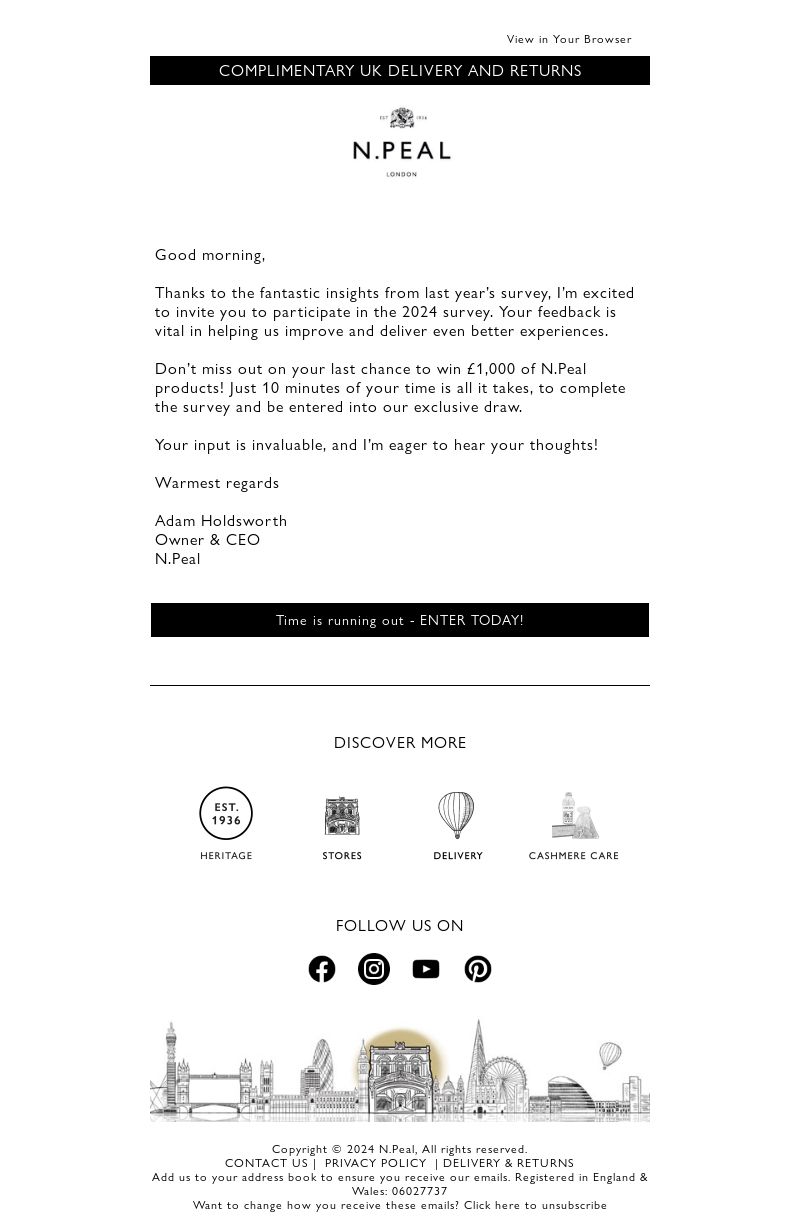 View in Your Browser

COMPLIMENTARY UK DELIVERY AND RETURNS

EST 1936

N.PEAL

LONDON

Good morning,

Thanks to the fantastic insights from last year's survey, I'm excited to invite you to participate in the 2024 survey. Your feedback is vital in helping us improve and deliver even better experiences.

Don't miss out on your last chance to win £1,000 of N.Peal products! Just 10 minutes of your time is all it takes, to complete the survey and be entered into our exclusive draw.

Your input is invaluable, and I'm eager to hear your thoughts!

Warmest regards

Adam Holdsworth
Owner & CEO
N.Peal

Time is running out - ENTER TODAY!

DISCOVER MORE

EST. 1936

HERITAGE

STORES

DELIVERY

CASHMERE CARE

FOLLOW US ON

Copyright © 2024 N.Peal, All rights reserved.
CONTACT US | PRIVACY POLICY | DELIVERY & RETURNS
Add us to your address book to ensure you receive our emails. Registered in England & Wales: 06027737
Want to change how you receive these emails? Click here to unsubscribe